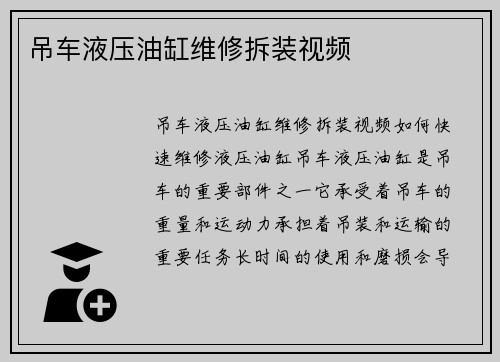 吊车液压油缸维修拆装视频

吊车液压油缸维修拆装视频如何快速维修液压油缸吊车液压油缸是吊车的重要部件之一它承受着吊车的重量和运动力承担着吊装和运输的重要任务长时间的使用和磨损会导